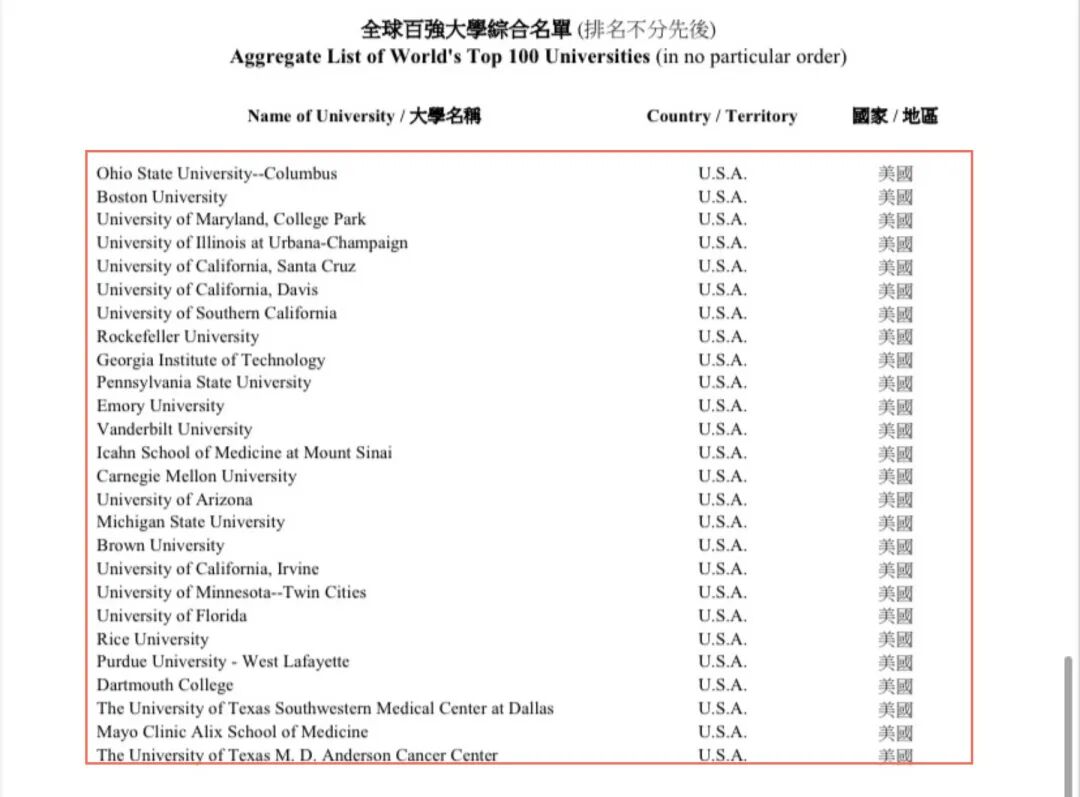 全球百強大學綜合名單 (排名不分先後)
Aggregate List of World's Top 100 Universities (in no particular order)

| Name of University / 大學名稱 | Country / Territory | 國家 / 地區 |
|---|---|---|
| Ohio State University--Columbus | U.S.A. | 美國 |
| Boston University | U.S.A. | 美國 |
| University of Maryland, College Park | U.S.A. | 美國 |
| University of Illinois at Urbana-Champaign | U.S.A. | 美國 |
| University of California, Santa Cruz | U.S.A. | 美國 |
| University of California, Davis | U.S.A. | 美國 |
| University of Southern California | U.S.A. | 美國 |
| Rockefeller University | U.S.A. | 美國 |
| Georgia Institute of Technology | U.S.A. | 美國 |
| Pennsylvania State University | U.S.A. | 美國 |
| Emory University | U.S.A. | 美國 |
| Vanderbilt University | U.S.A. | 美國 |
| Icahn School of Medicine at Mount Sinai | U.S.A. | 美國 |
| Carnegie Mellon University | U.S.A. | 美國 |
| University of Arizona | U.S.A. | 美國 |
| Michigan State University | U.S.A. | 美國 |
| Brown University | U.S.A. | 美國 |
| University of California, Irvine | U.S.A. | 美國 |
| University of Minnesota--Twin Cities | U.S.A. | 美國 |
| University of Florida | U.S.A. | 美國 |
| Rice University | U.S.A. | 美國 |
| Purdue University - West Lafayette | U.S.A. | 美國 |
| Dartmouth College | U.S.A. | 美國 |
| The University of Texas Southwestern Medical Center at Dallas | U.S.A. | 美國 |
| Mayo Clinic Alix School of Medicine | U.S.A. | 美國 |
| The University of Texas M. D. Anderson Cancer Center | U.S.A. | 美國 |